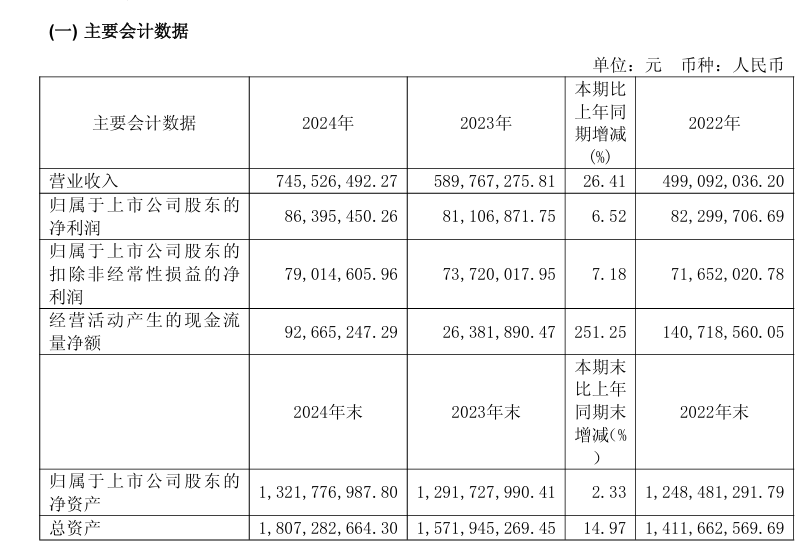 (一) 主要会计数据

单位：元　币种：人民币

| 主要会计数据 | 2024年 | 2023年 | 本期比上年同期增减(%) | 2022年 |
|---|---|---|---|---|
| 营业收入 | 745,526,492.27 | 589,767,275.81 | 26.41 | 499,092,036.20 |
| 归属于上市公司股东的净利润 | 86,395,450.26 | 81,106,871.75 | 6.52 | 82,299,706.69 |
| 归属于上市公司股东的扣除非经常性损益的净利润 | 79,014,605.96 | 73,720,017.95 | 7.18 | 71,652,020.78 |
| 经营活动产生的现金流量净额 | 92,665,247.29 | 26,381,890.47 | 251.25 | 140,718,560.05 |
|  | 2024年末 | 2023年末 | 本期末比上年同期末增减(%) | 2022年末 |
| 归属于上市公司股东的净资产 | 1,321,776,987.80 | 1,291,727,990.41 | 2.33 | 1,248,481,291.79 |
| 总资产 | 1,807,282,664.30 | 1,571,945,269.45 | 14.97 | 1,411,662,569.69 |